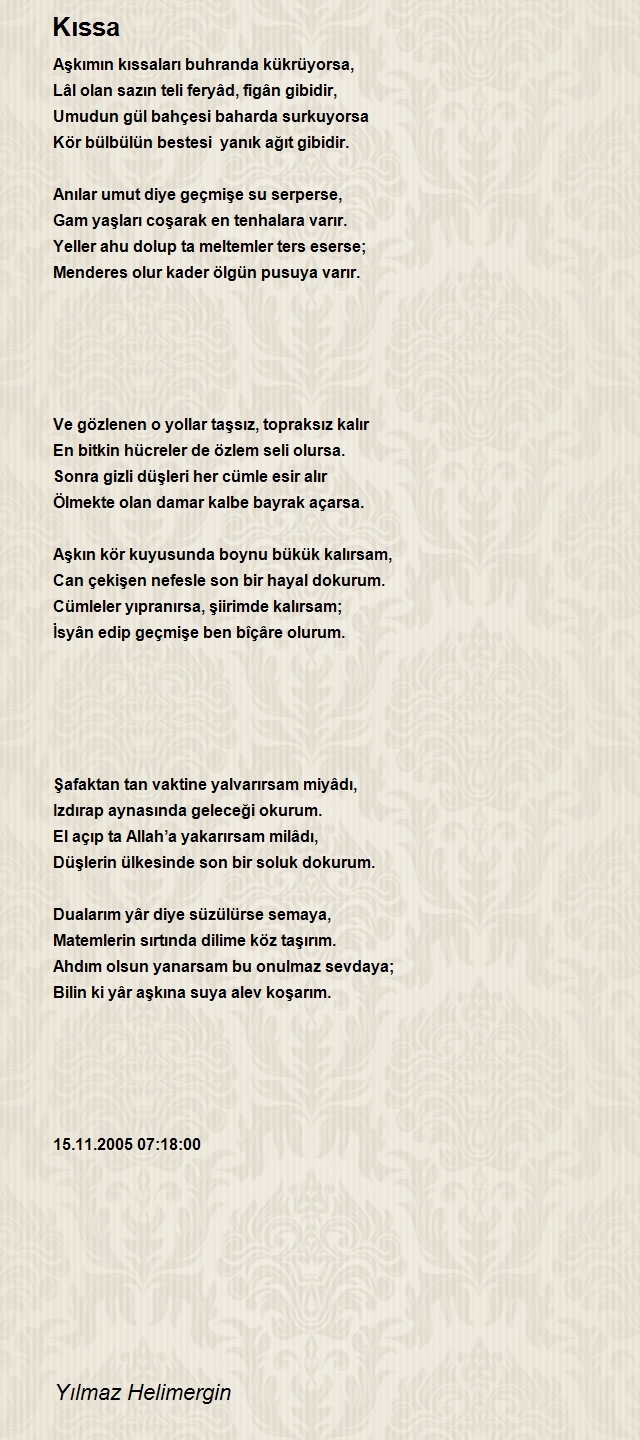 Kıssa

Aşkımın kıssaları buhranda kükrüyorsa,
Lâl olan sazın teli feryâd, figân gibidir,
Umudun gül bahçesi baharda surkuyorsa
Kör bülbülün bestesi yanık ağıt gibidir.

Anılar umut diye geçmişe su serperse,
Gam yaşları coşarak en tenhalara varır.
Yeller ahu dolup ta meltemler ters eserse;
Menderes olur kader ölgün pusuya varır.

Ve gözlenen o yollar taşsız, topraksız kalır
En bitkin hücreler de özlem seli olursa.
Sonra gizli düşleri her cümle esir alır
Ölmekte olan damar kalbe bayrak açarsa.

Aşkın kör kuyusunda boynu bükük kalırsam,
Can çekişen nefesle son bir hayal dokurum.
Cümleler yıpranırsa, şiirimde kalırsam;
İsyân edip geçmişe ben bîçâre olurum.

Şafaktan tan vaktine yalvarırsam miyâdı,
Izdırap aynasında geleceği okurum.
El açıp ta Allah'a yakarırsam milâdı,
Düşlerin ülkesinde son bir soluk dokurum.

Dualarım yâr diye süzülürse semaya,
Matemlerin sırtında dilime köz taşırım.
Ahdım olsun yanarsam bu onulmaz sevdaya;
Bilin ki yâr aşkına suya alev koşarım.

15.11.2005 07:18:00

Yılmaz Helimergin